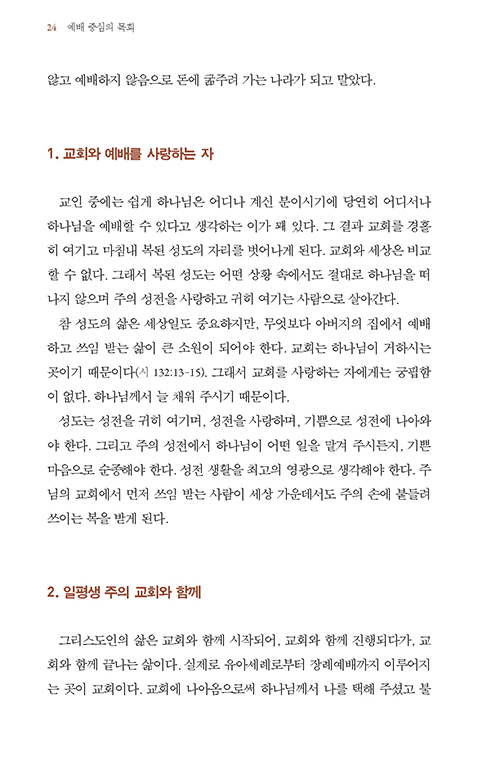 24 예배 중심의 목회

않고 예배하지 않음으로 돈에 굶주려 가는 나라가 되고 말았다.

1. 교회와 예배를 사랑하는 자

교인 중에는 쉽게 하나님은 어디나 계신 분이시기에 당연히 어디서나 하나님을 예배할 수 있다고 생각하는 이가 꽤 있다. 그 결과 교회를 경홀히 여기고 마침내 복된 성도의 자리를 벗어나게 된다. 교회와 세상은 비교할 수 없다. 그래서 복된 성도는 어떤 상황 속에서도 절대로 하나님을 떠나지 않으며 주의 성전을 사랑하고 귀히 여기는 사람으로 살아간다.

참 성도의 삶은 세상일도 중요하지만, 무엇보다 아버지의 집에서 예배하고 쓰임 받는 삶이 큰 소원이 되어야 한다. 교회는 하나님이 거하시는 곳이기 때문이다(시 132:13-15). 그래서 교회를 사랑하는 자에게는 궁핍함이 없다. 하나님께서 늘 채워 주시기 때문이다.

성도는 성전을 귀히 여기며, 성전을 사랑하며, 기쁨으로 성전에 나아와야 한다. 그리고 주의 성전에서 하나님이 어떤 일을 맡겨 주시든지, 기쁜 마음으로 순종해야 한다. 성전 생활을 최고의 영광으로 생각해야 한다. 주님의 교회에서 먼저 쓰임 받는 사람이 세상 가운데서도 주의 손에 붙들려 쓰이는 복을 받게 된다.

2. 일평생 주의 교회와 함께

그리스도인의 삶은 교회와 함께 시작되어, 교회와 함께 진행되다가, 교회와 함께 끝나는 삶이다. 실제로 유아세례로부터 장례예배까지 이루어지는 곳이 교회이다. 교회에 나아옴으로써 하나님께서 나를 택해 주셨고 불